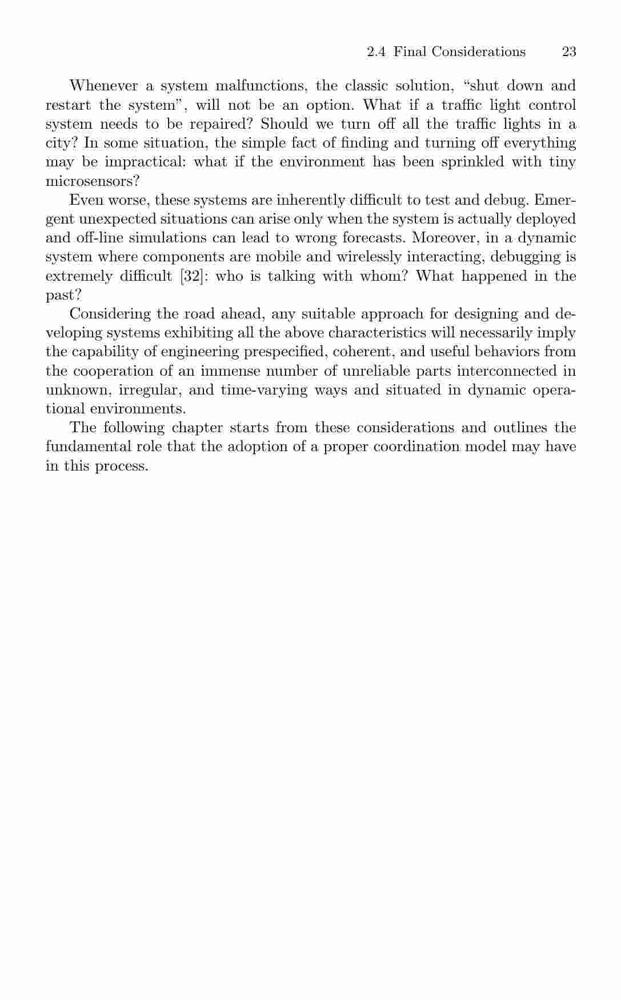 2.4 Final Considerations 23

Whenever a system malfunctions, the classic solution, "shut down and restart the system", will not be an option. What if a traffic light control system needs to be repaired? Should we turn off all the traffic lights in a city? In some situation, the simple fact of finding and turning off everything may be impractical: what if the environment has been sprinkled with tiny microsensors?

Even worse, these systems are inherently difficult to test and debug. Emergent unexpected situations can arise only when the system is actually deployed and off-line simulations can lead to wrong forecasts. Moreover, in a dynamic system where components are mobile and wirelessly interacting, debugging is extremely difficult [32]: who is talking with whom? What happened in the past?

Considering the road ahead, any suitable approach for designing and developing systems exhibiting all the above characteristics will necessarily imply the capability of engineering prespecified, coherent, and useful behaviors from the cooperation of an immense number of unreliable parts interconnected in unknown, irregular, and time-varying ways and situated in dynamic operational environments.

The following chapter starts from these considerations and outlines the fundamental role that the adoption of a proper coordination model may have in this process.